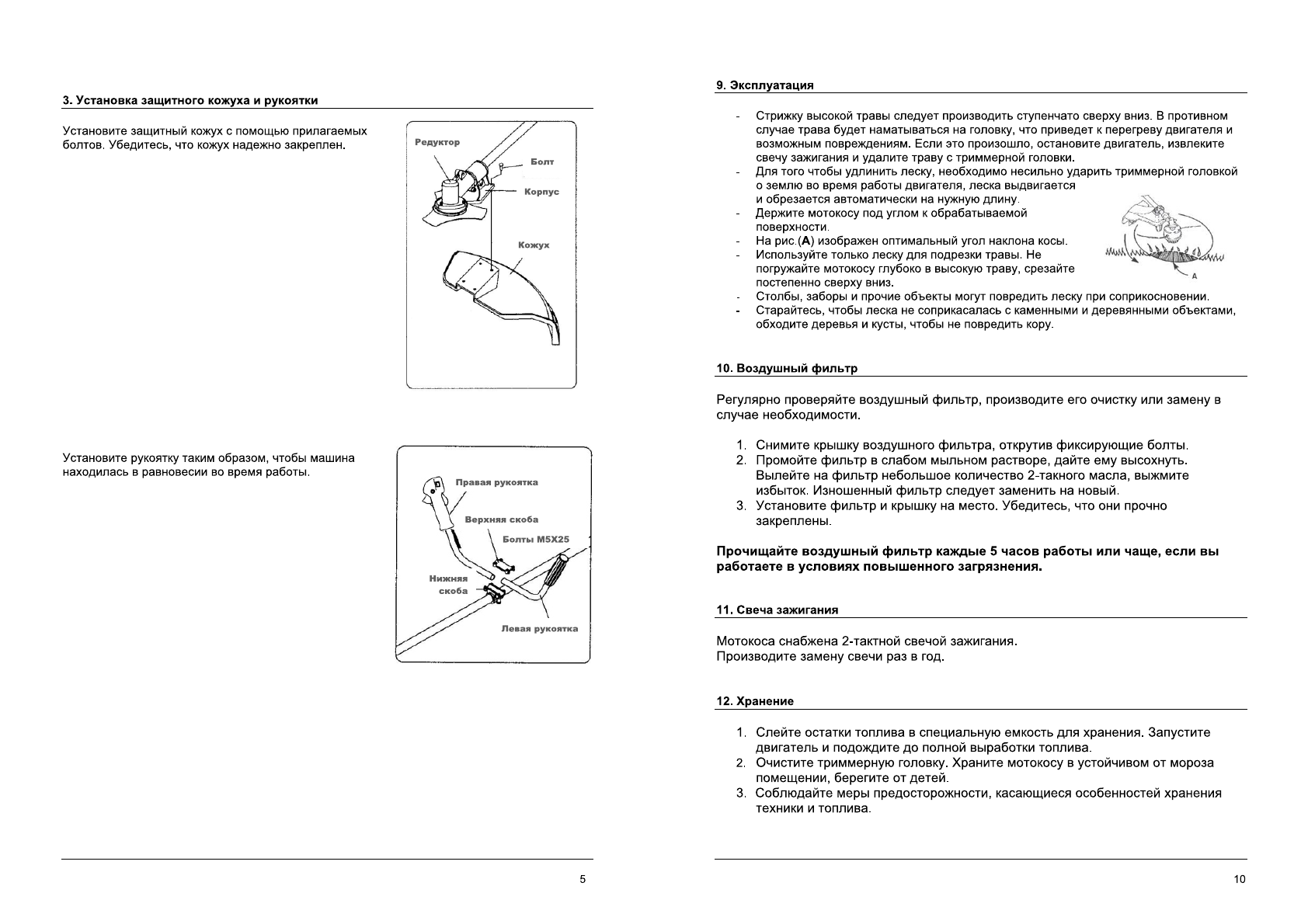 3. Установка защитного кожуха и рукоятки

Установите защитный кожух с помощью прилагаемых болтов. Убедитесь, что кожух надежно закреплен.

Редуктор
Болт
Корпус
Кожух

Установите рукоятку таким образом, чтобы машина находилась в равновесии во время работы.

Правая рукоятка
Верхняя скоба
Болты M5X25
Нижняя скоба
Левая рукоятка

5

9. Эксплуатация

- Стрижку высокой травы следует производить ступенчато сверху вниз. В противном случае трава будет наматываться на головку, что приведет к перегреву двигателя и возможным повреждениям. Если это произошло, остановите двигатель, извлеките свечу зажигания и удалите траву с триммерной головки.
- Для того чтобы удлинить леску, необходимо несильно ударить триммерной головкой о землю во время работы двигателя, леска выдвигается и обрезается автоматически на нужную длину.
- Держите мотокосу под углом к обрабатываемой поверхности.
- На рис.(A) изображен оптимальный угол наклона косы.
- Используйте только леску для подрезки травы. Не погружайте мотокосу глубоко в высокую траву, срезайте постепенно сверху вниз.
- Столбы, заборы и прочие объекты могут повредить леску при соприкосновении.
- Старайтесь, чтобы леска не соприкасалась с каменными и деревянными объектами, обходите деревья и кусты, чтобы не повредить кору.

A

10. Воздушный фильтр

Регулярно проверяйте воздушный фильтр, производите его очистку или замену в случае необходимости.

1. Снимите крышку воздушного фильтра, открутив фиксирующие болты.
2. Промойте фильтр в слабом мыльном растворе, дайте ему высохнуть. Вылейте на фильтр небольшое количество 2-такного масла, выжмите избыток. Изношенный фильтр следует заменить на новый.
3. Установите фильтр и крышку на место. Убедитесь, что они прочно закреплены.

Прочищайте воздушный фильтр каждые 5 часов работы или чаще, если вы работаете в условиях повышенного загрязнения.

11. Свеча зажигания

Мотокоса снабжена 2-тактной свечой зажигания.
Производите замену свечи раз в год.

12. Хранение

1. Слейте остатки топлива в специальную емкость для хранения. Запустите двигатель и подождите до полной выработки топлива.
2. Очистите триммерную головку. Храните мотокосу в устойчивом от мороза помещении, берегите от детей.
3. Соблюдайте меры предосторожности, касающиеся особенностей хранения техники и топлива.

10